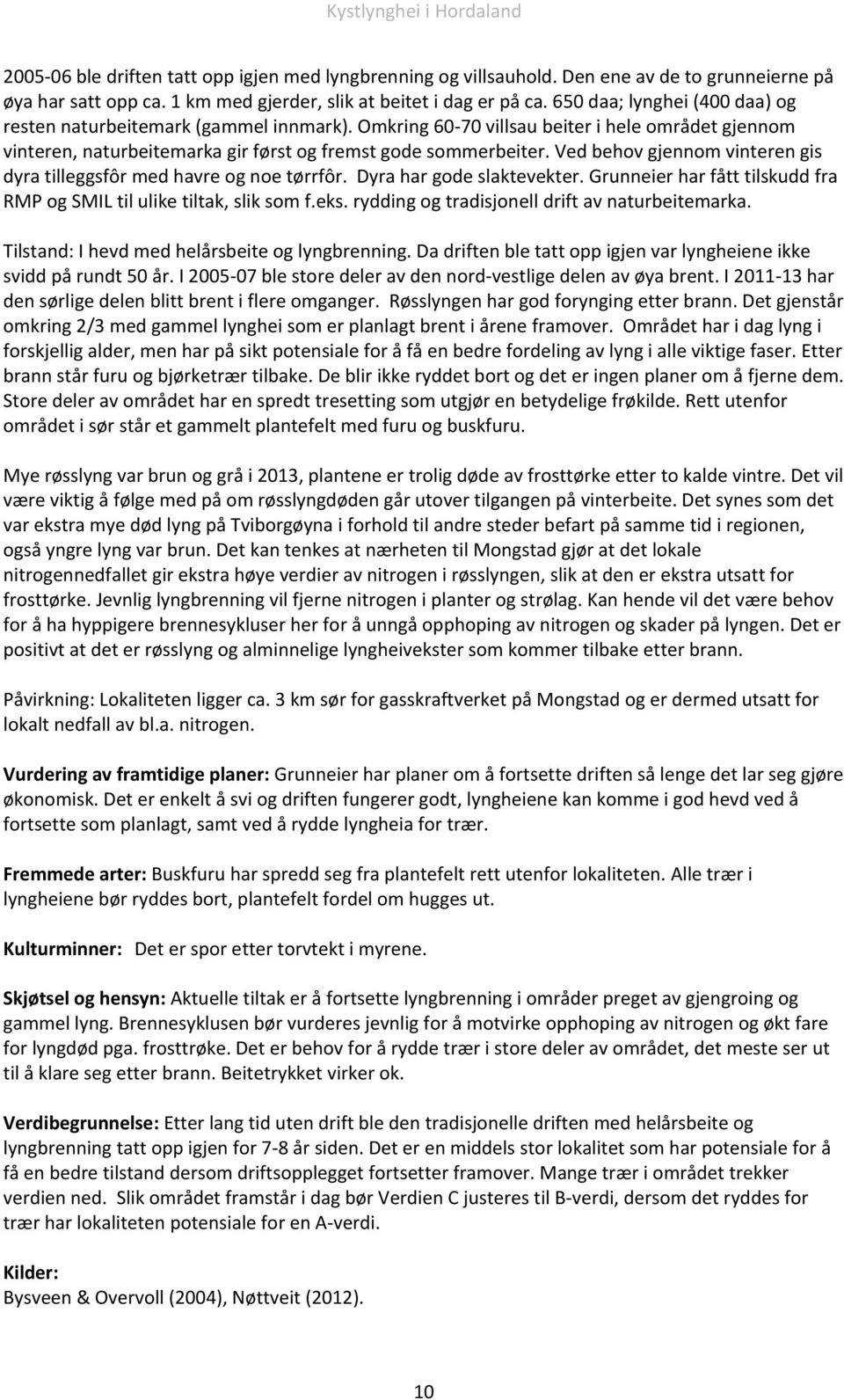 Kystlynghei i Hordaland

2005-06 ble driften tatt opp igjen med lyngbrenning og villsauhold. Den ene av de to grunneierne på øya har satt opp ca. 1 km med gjerder, slik at beitet i dag er på ca. 650 daa; lynghei (400 daa) og resten naturbeitemark (gammel innmark). Omkring 60-70 villsau beiter i hele området gjennom vinteren, naturbeitemarka gir først og fremst gode sommerbeiter. Ved behov gjennom vinteren gis dyra tilleggsfôr med havre og noe tørrfôr. Dyra har gode slaktevekter. Grunneier har fått tilskudd fra RMP og SMIL til ulike tiltak, slik som f.eks. rydding og tradisjonell drift av naturbeitemarka.

Tilstand: I hevd med helårsbeite og lyngbrenning. Da driften ble tatt opp igjen var lyngheiene ikke svidd på rundt 50 år. I 2005-07 ble store deler av den nord-vestlige delen av øya brent. I 2011-13 har den sørlige delen blitt brent i flere omganger. Røsslyngen har god forynging etter brann. Det gjenstår omkring 2/3 med gammel lynghei som er planlagt brent i årene framover. Området har i dag lyng i forskjellig alder, men har på sikt potensiale for å få en bedre fordeling av lyng i alle viktige faser. Etter brann står furu og bjørketrær tilbake. De blir ikke ryddet bort og det er ingen planer om å fjerne dem. Store deler av området har en spredt tresetting som utgjør en betydelige frøkilde. Rett utenfor området i sør står et gammelt plantefelt med furu og buskfuru.

Mye røsslyng var brun og grå i 2013, plantene er trolig døde av frosttørke etter to kalde vintre. Det vil være viktig å følge med på om røsslyngdøden går utover tilgangen på vinterbeite. Det synes som det var ekstra mye død lyng på Tviborgøyna i forhold til andre steder befart på samme tid i regionen, også yngre lyng var brun. Det kan tenkes at nærheten til Mongstad gjør at det lokale nitrogennedfallet gir ekstra høye verdier av nitrogen i røsslyngen, slik at den er ekstra utsatt for frosttørke. Jevnlig lyngbrenning vil fjerne nitrogen i planter og strølag. Kan hende vil det være behov for å ha hyppigere brennesykluser her for å unngå opphoping av nitrogen og skader på lyngen. Det er positivt at det er røsslyng og alminnelige lyngheivekster som kommer tilbake etter brann.

Påvirkning: Lokaliteten ligger ca. 3 km sør for gasskraftverket på Mongstad og er dermed utsatt for lokalt nedfall av bl.a. nitrogen.

Vurdering av framtidige planer: Grunneier har planer om å fortsette driften så lenge det lar seg gjøre økonomisk. Det er enkelt å svi og driften fungerer godt, lyngheiene kan komme i god hevd ved å fortsette som planlagt, samt ved å rydde lyngheia for trær.

Fremmede arter: Buskfuru har spredd seg fra plantefelt rett utenfor lokaliteten. Alle trær i lyngheiene bør ryddes bort, plantefelt fordel om hugges ut.

Kulturminner: Det er spor etter torvtekt i myrene.

Skjøtsel og hensyn: Aktuelle tiltak er å fortsette lyngbrenning i områder preget av gjengroing og gammel lyng. Brennesyklusen bør vurderes jevnlig for å motvirke opphoping av nitrogen og økt fare for lyngdød pga. frosttrøke. Det er behov for å rydde trær i store deler av området, det meste ser ut til å klare seg etter brann. Beitetrykket virker ok.

Verdibegrunnelse: Etter lang tid uten drift ble den tradisjonelle driften med helårsbeite og lyngbrenning tatt opp igjen for 7-8 år siden. Det er en middels stor lokalitet som har potensiale for å få en bedre tilstand dersom driftsopplegget fortsetter framover. Mange trær i området trekker verdien ned. Slik området framstår i dag bør Verdien C justeres til B-verdi, dersom det ryddes for trær har lokaliteten potensiale for en A-verdi.

Kilder:
Bysveen & Overvoll (2004), Nøttveit (2012).

10